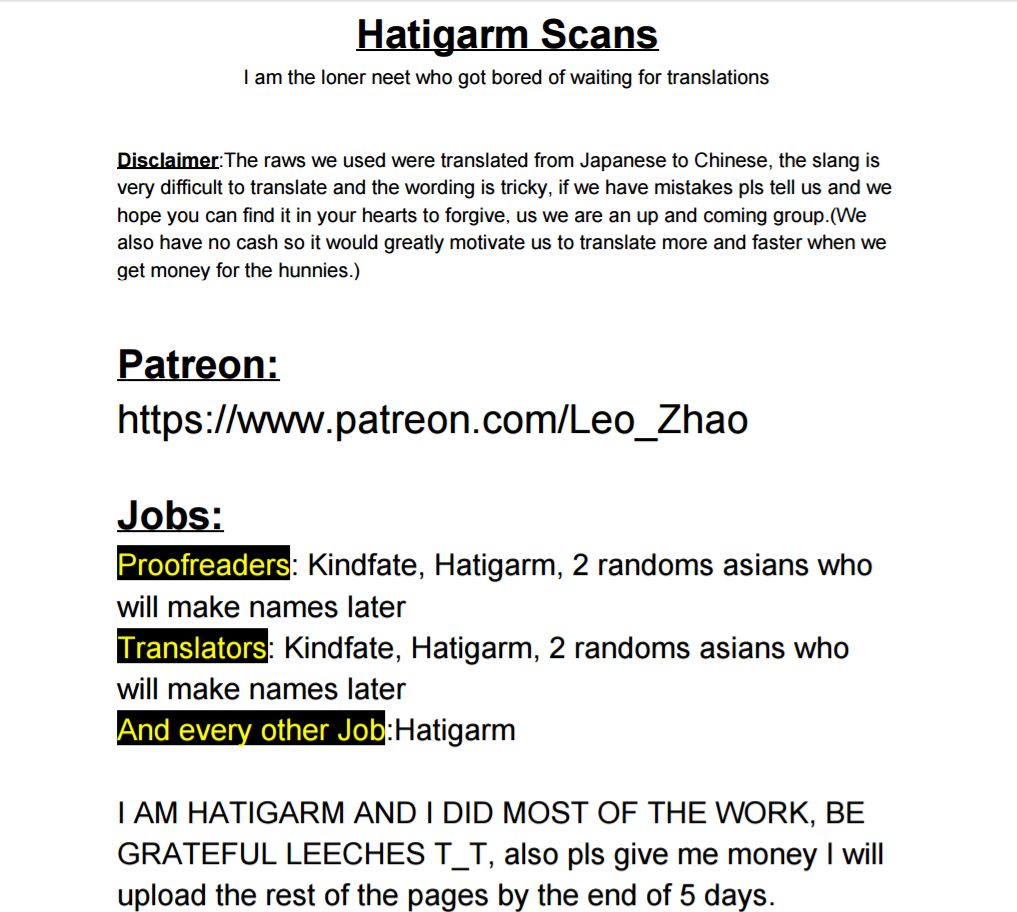 Hatigarm Scans

I am the loner neet who got bored of waiting for translations

Disclaimer:The raws we used were translated from Japanese to Chinese, the slang is very difficult to translate and the wording is tricky, if we have mistakes pls tell us and we hope you can find it in your hearts to forgive, us we are an up and coming group.(We also have no cash so it would greatly motivate us to translate more and faster when we get money for the hunnies.)

Patreon:
https://www.patreon.com/Leo_Zhao

Jobs:
Proofreaders: Kindfate, Hatigarm, 2 randoms asians who will make names later
Translators: Kindfate, Hatigarm, 2 randoms asians who will make names later
And every other Job:Hatigarm

I AM HATIGARM AND I DID MOST OF THE WORK, BE GRATEFUL LEECHES T_T, also pls give me money I will upload the rest of the pages by the end of 5 days.